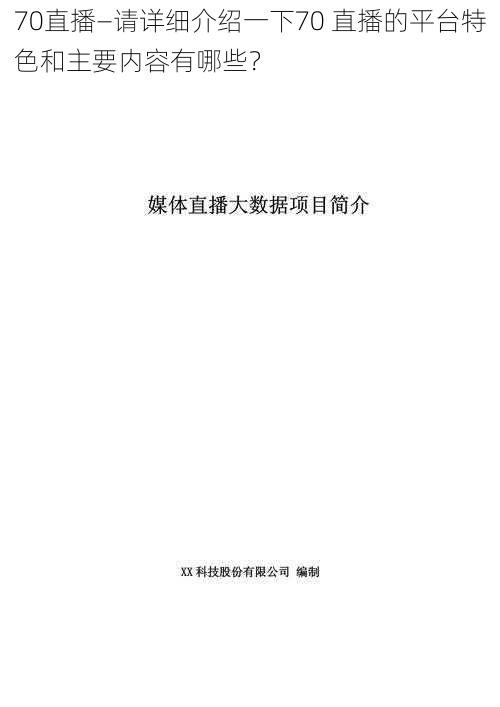 70直播–请详细介绍一下70 直播的平台特色和主要内容有哪些?

媒体直播大数据项目简介

XX 科技股份有限公司 编制